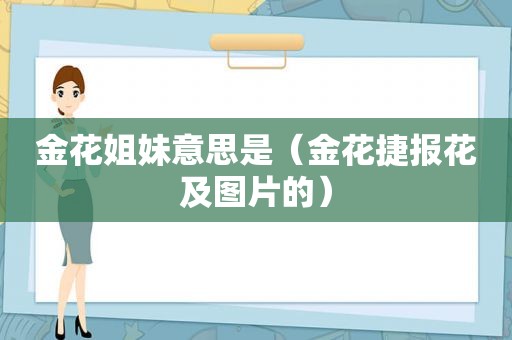 金花姐妹意思是（金花捷报花及图片的）